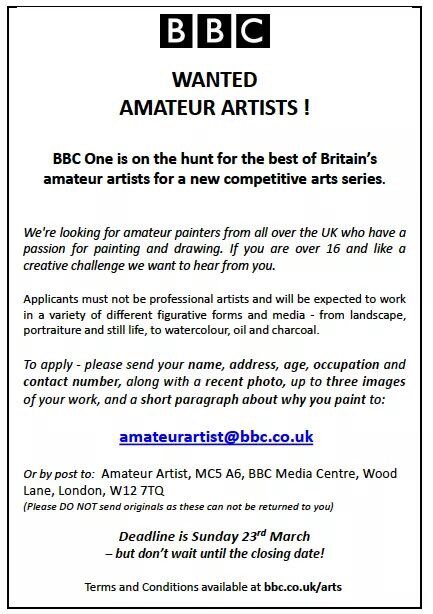 BBC

WANTED
AMATEUR ARTISTS !

BBC One is on the hunt for the best of Britain's amateur artists for a new competitive arts series.

We're looking for amateur painters from all over the UK who have a passion for painting and drawing. If you are over 16 and like a creative challenge we want to hear from you.

Applicants must not be professional artists and will be expected to work in a variety of different figurative forms and media - from landscape, portraiture and still life, to watercolour, oil and charcoal.

To apply - please send your name, address, age, occupation and contact number, along with a recent photo, up to three images of your work, and a short paragraph about why you paint to:

amateurartist@bbc.co.uk

Or by post to: Amateur Artist, MC5 A6, BBC Media Centre, Wood Lane, London, W12 7TQ
(Please DO NOT send originals as these can not be returned to you)

Deadline is Sunday 23$^{rd}$ March
– but don't wait until the closing date!

Terms and Conditions available at bbc.co.uk/arts